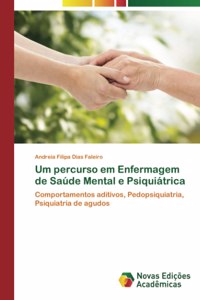 Andreia Filipa Dias Faleiro

Um percurso em Enfermagem de Saúde Mental e Psiquiátrica

Comportamentos aditivos, Pedopsiquiatria, Psiquiatria de agudos

Novas Edições Acadêmicas